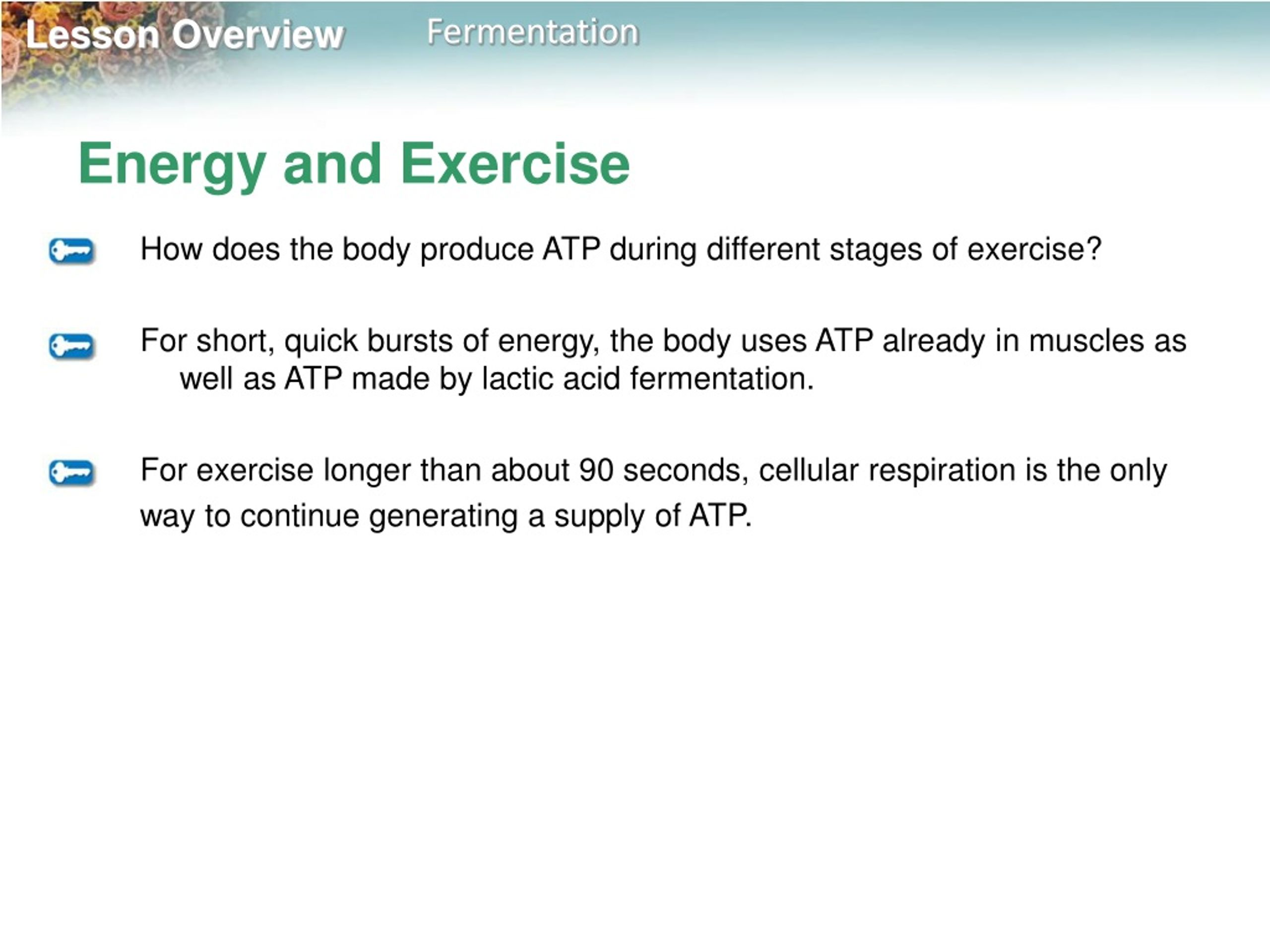 Lesson Overview Fermentation

Energy and Exercise

How does the body produce ATP during different stages of exercise?

For short, quick bursts of energy, the body uses ATP already in muscles as well as ATP made by lactic acid fermentation.

For exercise longer than about 90 seconds, cellular respiration is the only way to continue generating a supply of ATP.